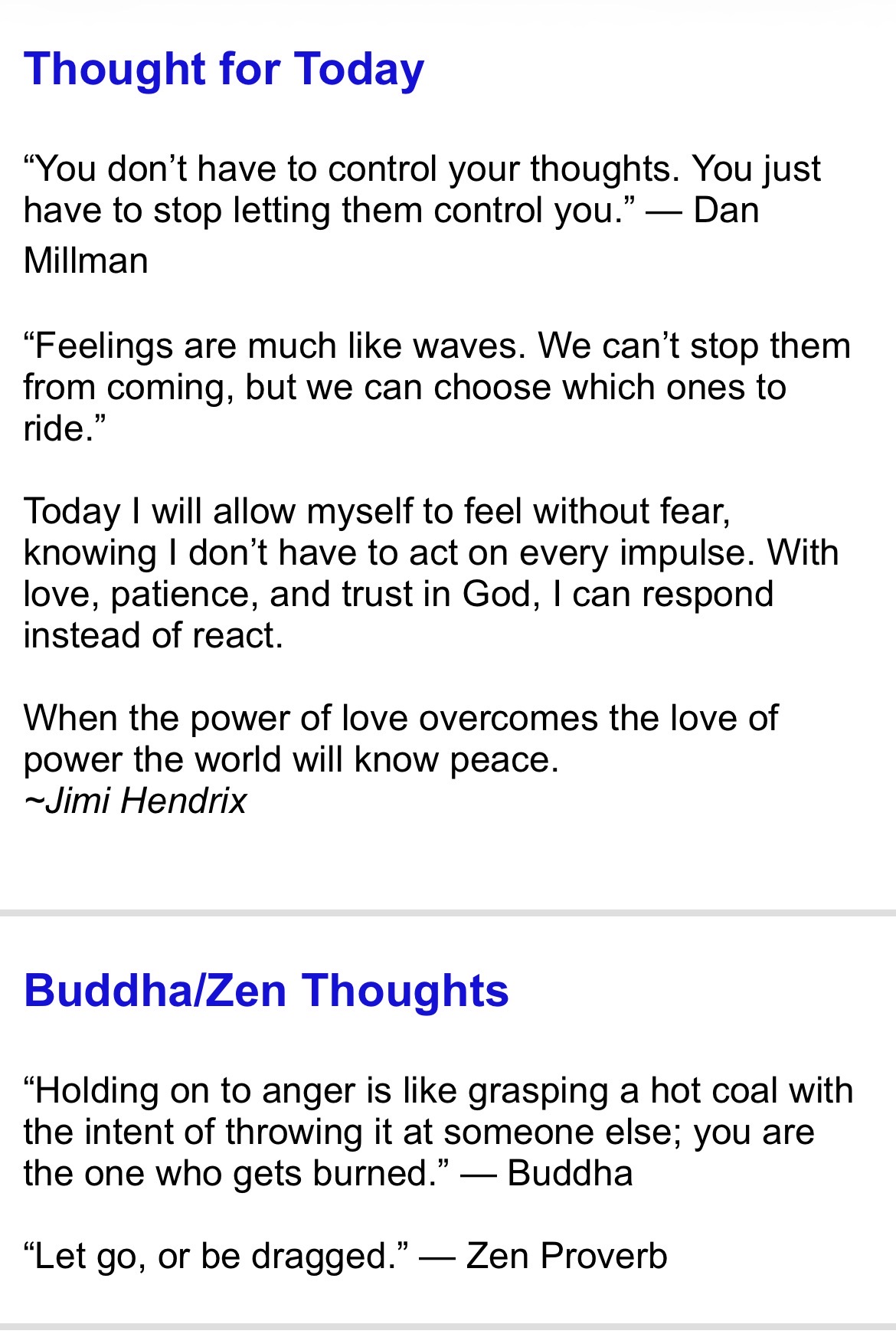 Thought for Today

“You don’t have to control your thoughts. You just have to stop letting them control you.” — Dan Millman

“Feelings are much like waves. We can’t stop them from coming, but we can choose which ones to ride.”

Today I will allow myself to feel without fear, knowing I don’t have to act on every impulse. With love, patience, and trust in God, I can respond instead of react.

When the power of love overcomes the love of power the world will know peace.
~Jimi Hendrix

Buddha/Zen Thoughts

“Holding on to anger is like grasping a hot coal with the intent of throwing it at someone else; you are the one who gets burned.” — Buddha

“Let go, or be dragged.” — Zen Proverb